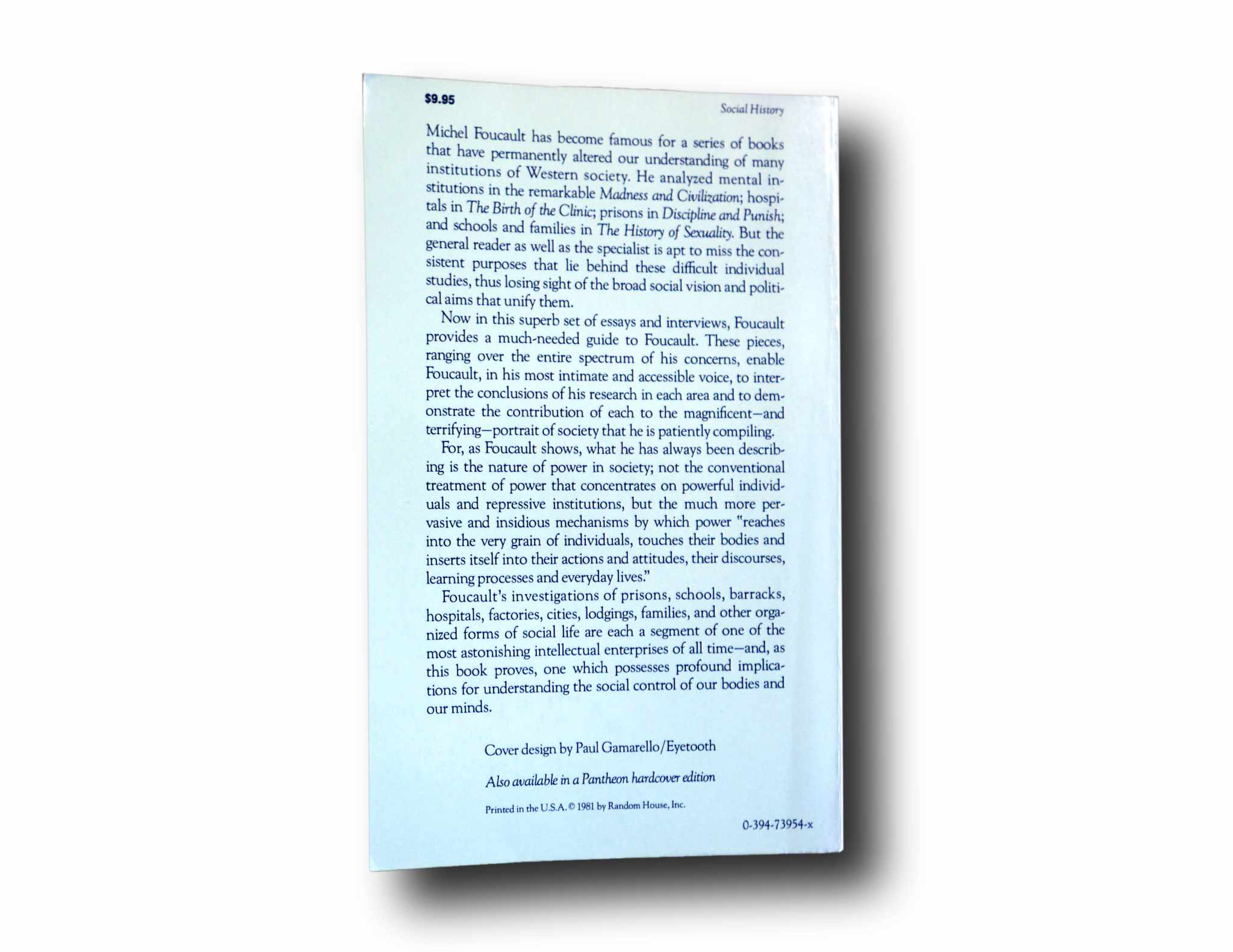 $9.95

Social History

Michel Foucault has become famous for a series of books that have permanently altered our understanding of many institutions of Western society. He analyzed mental institutions in the remarkable Madness and Civilization; hospitals in The Birth of the Clinic; prisons in Discipline and Punish; and schools and families in The History of Sexuality. But the general reader as well as the specialist is apt to miss the consistent purposes that lie behind these difficult individual studies, thus losing sight of the broad social vision and political aims that unify them.

Now in this superb set of essays and interviews, Foucault provides a much-needed guide to Foucault. These pieces, ranging over the entire spectrum of his concerns, enable Foucault, in his most intimate and accessible voice, to interpret the conclusions of his research in each area and to demonstrate the contribution of each to the magnificent—and terrifying—portrait of society that he is patiently compiling.

For, as Foucault shows, what he has always been describing is the nature of power in society; not the conventional treatment of power that concentrates on powerful individuals and repressive institutions, but the much more pervasive and insidious mechanisms by which power "reaches into the very grain of individuals, touches their bodies and inserts itself into their actions and attitudes, their discourses, learning processes and everyday lives."

Foucault's investigations of prisons, schools, barracks, hospitals, factories, cities, lodgings, families, and other organized forms of social life are each a segment of one of the most astonishing intellectual enterprises of all time—and, as this book proves, one which possesses profound implications for understanding the social control of our bodies and our minds.

Cover design by Paul Gamarello/Eyetooth

Also available in a Pantheon hardcover edition

Printed in the U.S.A. © 1981 by Random House, Inc.

0-394-73954-x